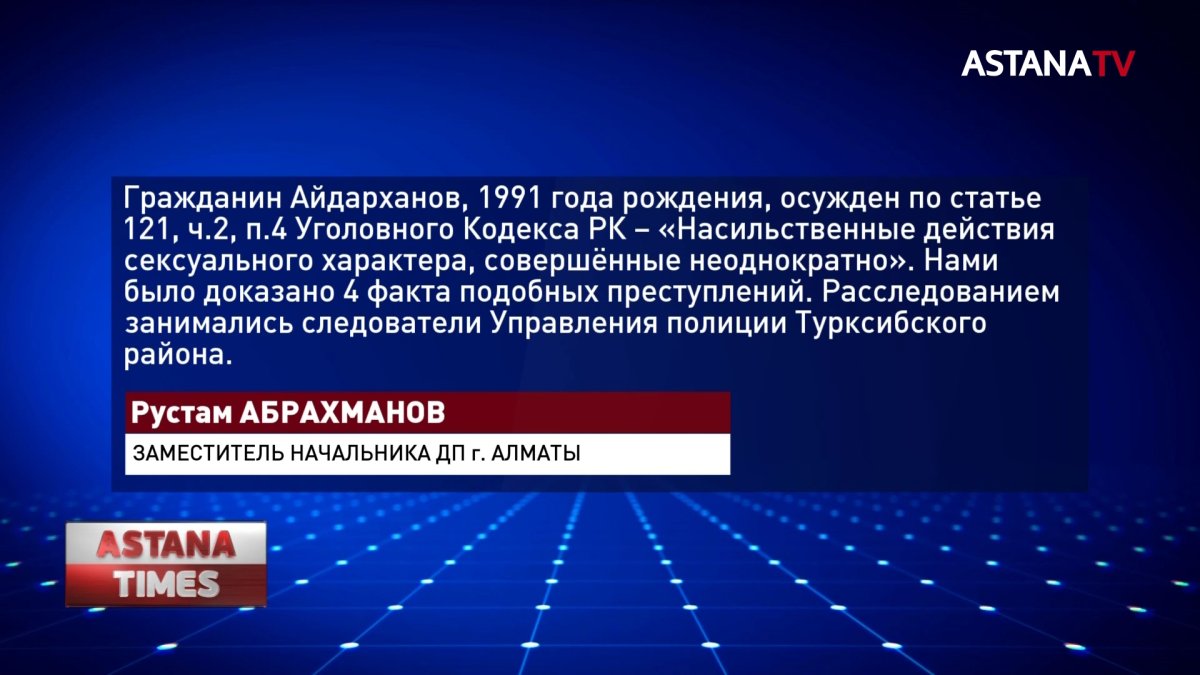 ASTANATV

Гражданин Айдарханов, 1991 года рождения, осужден по статье 121, ч.2, п.4 Уголовного Кодекса РК – «Насильственные действия сексуального характера, совершённые неоднократно». Нами было доказано 4 факта подобных преступлений. Расследованием занимались следователи Управления полиции Турксибского района.

Рустам АБРАХМАНОВ

ЗАМЕСТИТЕЛЬ НАЧАЛЬНИКА ДП г. АЛМАТЫ

ASTANA TIMES